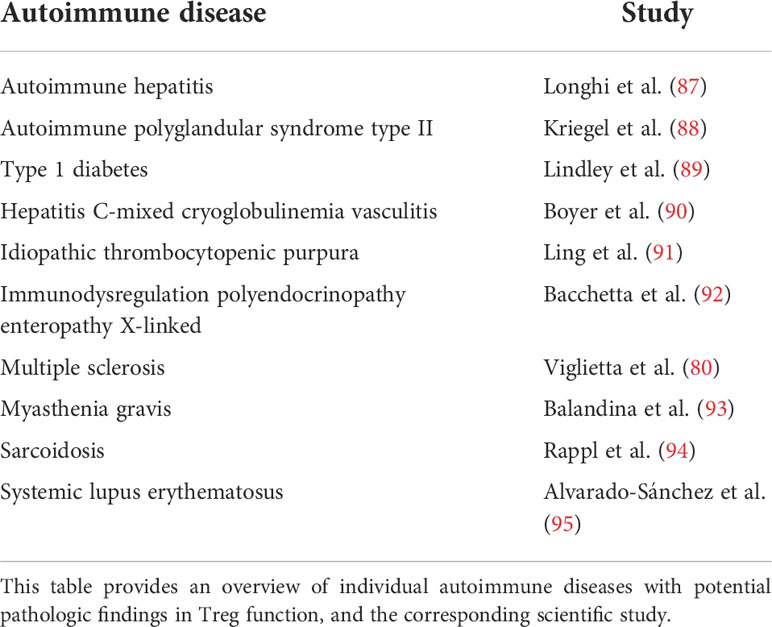 | Autoimmune disease | Study |
|---|---|
| Autoimmune hepatitis | Longhi et al. (87) |
| Autoimmune polyglandular syndrome type II | Kriegel et al. (88) |
| Type 1 diabetes | Lindley et al. (89) |
| Hepatitis C-mixed cryoglobulinemia vasculitis | Boyer et al. (90) |
| Idiopathic thrombocytopenic purpura | Ling et al. (91) |
| Immunodysregulation polyendocrinopathy enteropathy X-linked | Bacchetta et al. (92) |
| Multiple sclerosis | Viglietta et al. (80) |
| Myasthenia gravis | Balandina et al. (93) |
| Sarcoidosis | Rappl et al. (94) |
| Systemic lupus erythematosus | Alvarado-Sánchez et al. (95) |

This table provides an overview of individual autoimmune diseases with potential pathologic findings in Treg function, and the corresponding scientific study.